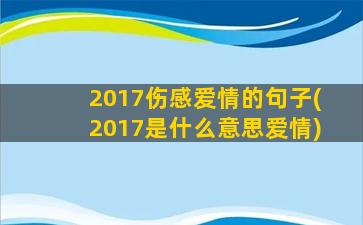 2017伤感爱情的句子(2017是什么意思爱情)